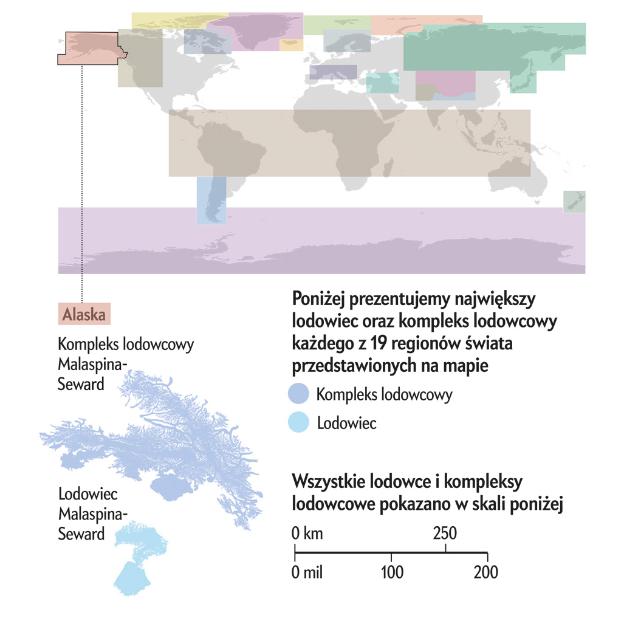 Alaska

Kompleks lodowcowy Malaspina-Seward

Lodowiec Malaspina-Seward

Poniżej prezentujemy największy lodowiec oraz kompleks lodowcowy każdego z 19 regionów świata przedstawionych na mapie

Kompleks lodowcowy

Lodowiec

Wszystkie lodowce i kompleksy lodowcowe pokazano w skali poniżej

0 km
250
0 mil
100
200